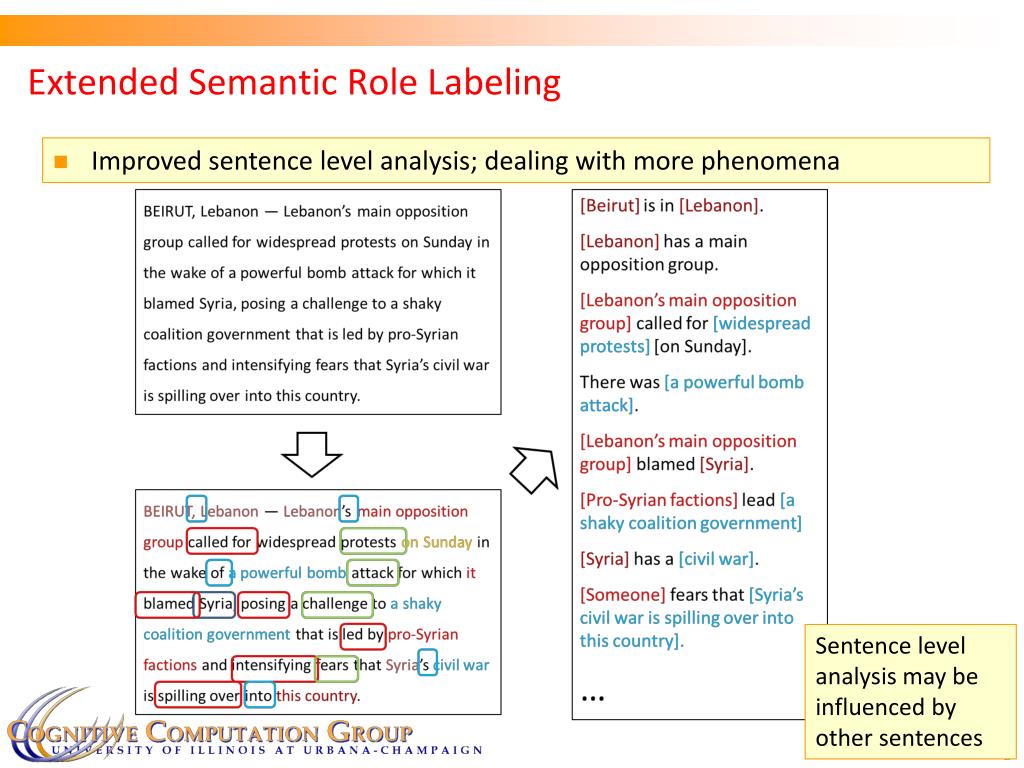 Extended Semantic Role Labeling

Improved sentence level analysis; dealing with more phenomena

BEIRUT, Lebanon — Lebanon's main opposition group called for widespread protests on Sunday in the wake of a powerful bomb attack for which it blamed Syria, posing a challenge to a shaky coalition government that is led by pro-Syrian factions and intensifying fears that Syria's civil war is spilling over into this country.

BEIRUT, Lebanon — Lebanon's main opposition group called for widespread protests on Sunday in the wake of a powerful bomb attack for which it blamed Syria, posing a challenge to a shaky coalition government that is led by pro-Syrian factions and intensifying fears that Syria's civil war is spilling over into this country.

[Beirut] is in [Lebanon].

[Lebanon] has a main opposition group.

[Lebanon's main opposition group] called for [widespread protests] [on Sunday].

There was [a powerful bomb attack].

[Lebanon's main opposition group] blamed [Syria].

[Pro-Syrian factions] lead [a shaky coalition government]

[Syria] has a [civil war].

[Someone] fears that [Syria's civil war is spilling over into this country].

...

Sentence level analysis may be influenced by other sentences

COGNITIVE COMPUTATION GROUP
UNIVERSITY OF ILLINOIS AT URBANA-CHAMPAIGN